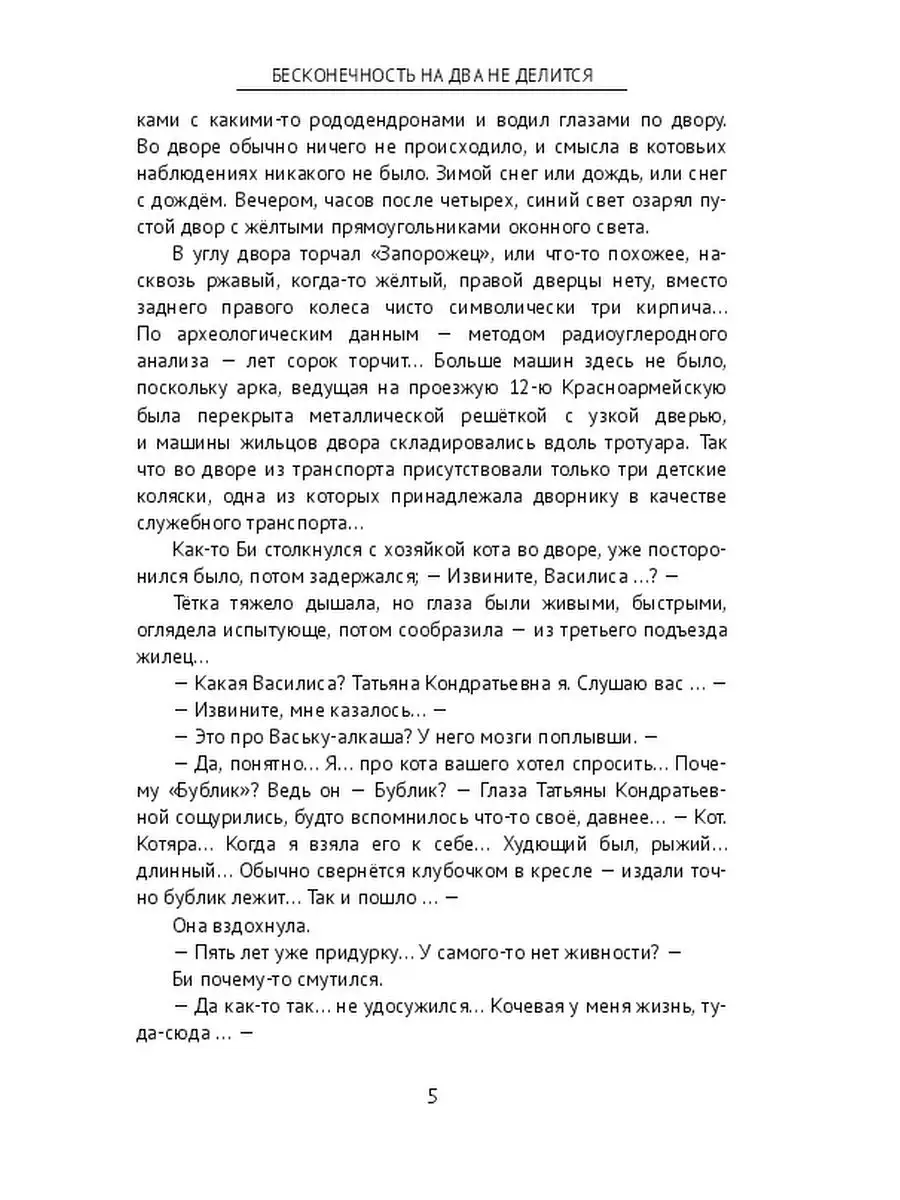 БЕСКОНЕЧНОСТЬ НА ДВА НЕ ДЕЛИТСЯ

ками с какими-то рододендронами и водил глазами по двору. Во дворе обычно ничего не происходило, и смысла в котовьих наблюдениях никакого не было. Зимой снег или дождь, или снег с дождём. Вечером, часов после четырех, синий свет озарял пустой двор с жёлтыми прямоугольниками оконного света.

В углу двора торчал «Запорожец», или что-то похожее, насквозь ржавый, когда-то жёлтый, правой дверцы нету, вместо заднего правого колеса чисто символически три кирпича… По археологическим данным — методом радиоуглеродного анализа — лет сорок торчит… Больше машин здесь не было, поскольку арка, ведущая на проезжую 12-ю Красноармейскую была перекрыта металлической решёткой с узкой дверью, и машины жильцов двора складировались вдоль тротуара. Так что во дворе из транспорта присутствовали только три детские коляски, одна из которых принадлежала дворнику в качестве служебного транспорта…

Как-то Би столкнулся с хозяйкой кота во дворе, уже посторонился было, потом задержался; — Извините, Василиса …? —

Тётка тяжело дышала, но глаза были живыми, быстрыми, оглядела испытующе, потом сообразила — из третьего подъезда жилец…

— Какая Василиса? Татьяна Кондратьевна я. Слушаю вас … —

— Извините, мне казалось… —

— Это про Ваську-алкаша? У него мозги поплывши. —

— Да, понятно… Я… про кота вашего хотел спросить… Почему «Бублик»? Ведь он — Бублик? — Глаза Татьяны Кондратьевной сощурились, будто вспомнилось что-то своё, давнее… — Кот. Котяра… Когда я взяла его к себе… Худющий был, рыжий… длинный… Обычно свернётся клубочком в кресле — издали точно бублик лежит… Так и пошло … —

Она вздохнула.

— Пять лет уже придурку… У самого-то нет живности? —

Би почему-то смутился.

— Да как-то так… не удосужился… Кочевая у меня жизнь, туда-сюда … —

5